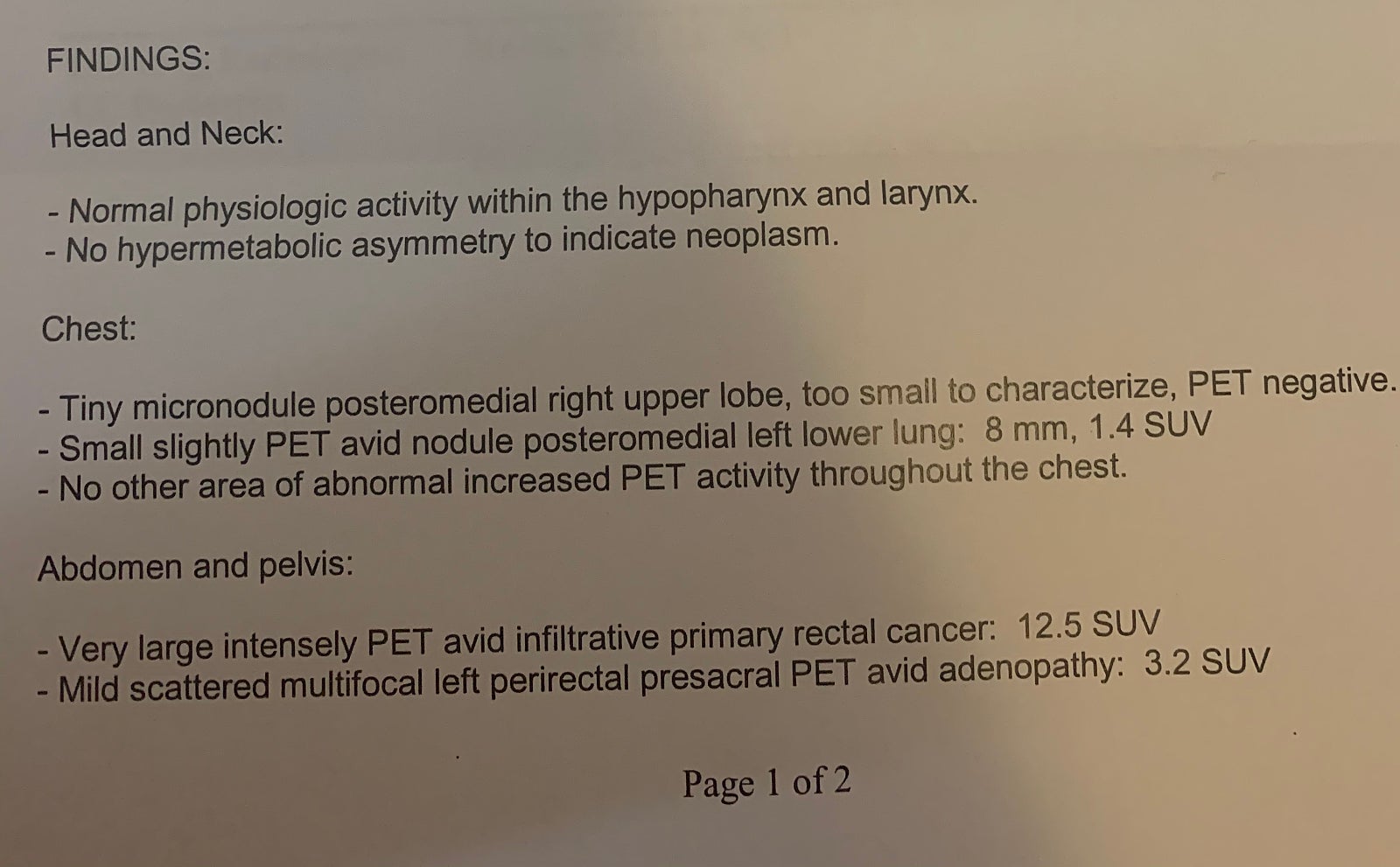 FINDINGS:

Head and Neck:

- Normal physiologic activity within the hypopharynx and larynx.
- No hypermetabolic asymmetry to indicate neoplasm.

Chest:

- Tiny micronodule posteromedial right upper lobe, too small to characterize, PET negative.
- Small slightly PET avid nodule posteromedial left lower lung: 8 mm, 1.4 SUV
- No other area of abnormal increased PET activity throughout the chest.

Abdomen and pelvis:

- Very large intensely PET avid infiltrative primary rectal cancer: 12.5 SUV
- Mild scattered multifocal left perirectal presacral PET avid adenopathy: 3.2 SUV

Page 1 of 2